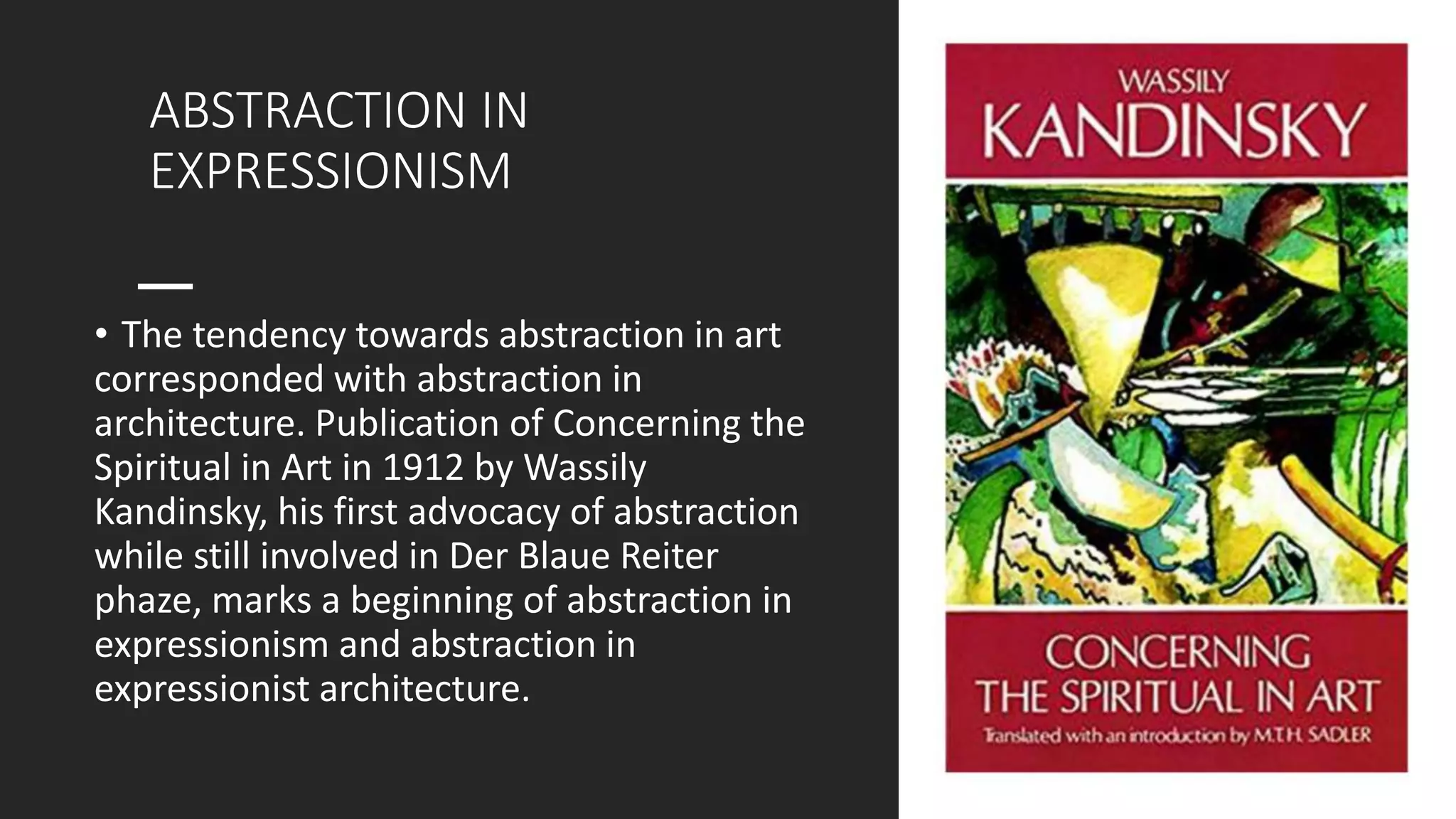 ABSTRACTION IN EXPRESSIONISM

• The tendency towards abstraction in art corresponded with abstraction in architecture. Publication of Concerning the Spiritual in Art in 1912 by Wassily Kandinsky, his first advocacy of abstraction while still involved in Der Blaue Reiter phaze, marks a beginning of abstraction in expressionism and abstraction in expressionist architecture.

WASSILY
KANDINSKY

CONCERNING
THE SPIRITUAL IN ART
Translated with an introduction by M.T.H. SADLER